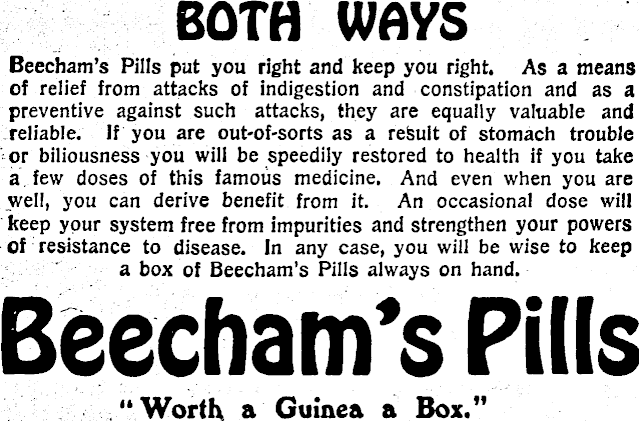 BOTH WAYS

Beecham's Pills put you right and keep you right. As a means of relief from attacks of indigestion and constipation and as a preventive against such attacks, they are equally valuable and reliable. If you are out-of-sorts as a result of stomach trouble or biliousness you will be speedily restored to health if you take a few doses of this famous medicine. And even when you are well, you can derive benefit from it. An occasional dose will keep your system free from impurities and strengthen your powers of resistance to disease. In any case, you will be wise to keep a box of Beecham's Pills always on hand.

Beecham's Pills

"Worth a Guinea a Box."